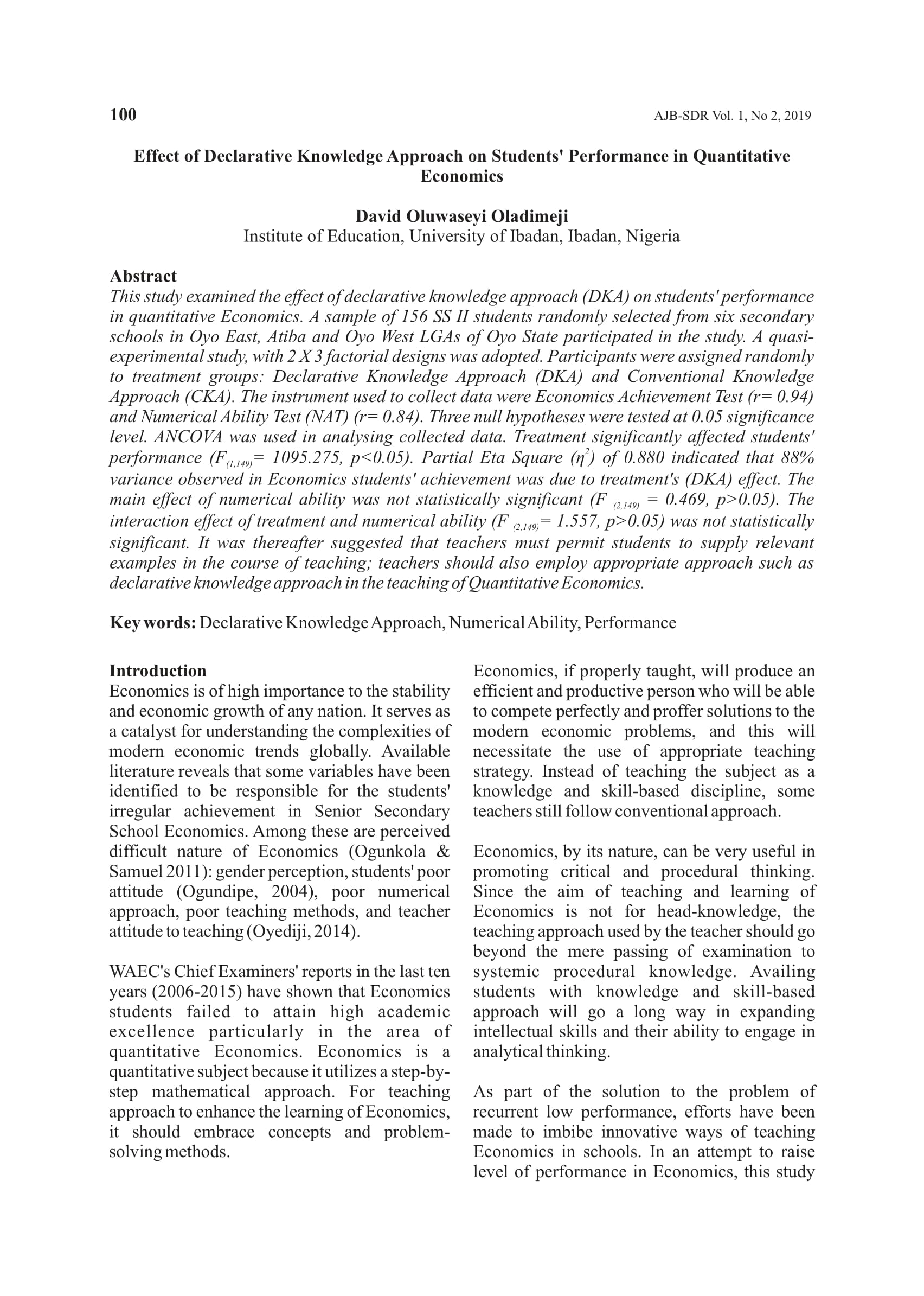 100

AJB-SDR Vol. 1, No 2, 2019

Effect of Declarative Knowledge Approach on Students' Performance in Quantitative Economics

David Oluwaseyi Oladimeji
Institute of Education, University of Ibadan, Ibadan, Nigeria

Abstract
This study examined the effect of declarative knowledge approach (DKA) on students' performance in quantitative Economics. A sample of 156 SS II students randomly selected from six secondary schools in Oyo East, Atiba and Oyo West LGAs of Oyo State participated in the study. A quasi-experimental study, with 2 X 3 factorial designs was adopted. Participants were assigned randomly to treatment groups: Declarative Knowledge Approach (DKA) and Conventional Knowledge Approach (CKA). The instrument used to collect data were Economics Achievement Test (r= 0.94) and Numerical Ability Test (NAT) (r= 0.84). Three null hypotheses were tested at 0.05 significance level. ANCOVA was used in analysing collected data. Treatment significantly affected students' performance ($F_{(1,149)}$= 1095.275, p<0.05). Partial Eta Square ($\eta^2$) of 0.880 indicated that 88% variance observed in Economics students' achievement was due to treatment's (DKA) effect. The main effect of numerical ability was not statistically significant ($F_{(2,149)}$ = 0.469, p>0.05). The interaction effect of treatment and numerical ability ($F_{(2,149)}$= 1.557, p>0.05) was not statistically significant. It was thereafter suggested that teachers must permit students to supply relevant examples in the course of teaching; teachers should also employ appropriate approach such as declarative knowledge approach in the teaching of Quantitative Economics.

Key words: Declarative Knowledge Approach, Numerical Ability, Performance

Introduction
Economics is of high importance to the stability and economic growth of any nation. It serves as a catalyst for understanding the complexities of modern economic trends globally. Available literature reveals that some variables have been identified to be responsible for the students' irregular achievement in Senior Secondary School Economics. Among these are perceived difficult nature of Economics (Ogunkola & Samuel 2011): gender perception, students' poor attitude (Ogundipe, 2004), poor numerical approach, poor teaching methods, and teacher attitude to teaching (Oyediji, 2014).

WAEC's Chief Examiners' reports in the last ten years (2006-2015) have shown that Economics students failed to attain high academic excellence particularly in the area of quantitative Economics. Economics is a quantitative subject because it utilizes a step-by-step mathematical approach. For teaching approach to enhance the learning of Economics, it should embrace concepts and problem-solving methods.

Economics, if properly taught, will produce an efficient and productive person who will be able to compete perfectly and proffer solutions to the modern economic problems, and this will necessitate the use of appropriate teaching strategy. Instead of teaching the subject as a knowledge and skill-based discipline, some teachers still follow conventional approach.

Economics, by its nature, can be very useful in promoting critical and procedural thinking. Since the aim of teaching and learning of Economics is not for head-knowledge, the teaching approach used by the teacher should go beyond the mere passing of examination to systemic procedural knowledge. Availing students with knowledge and skill-based approach will go a long way in expanding intellectual skills and their ability to engage in analytical thinking.

As part of the solution to the problem of recurrent low performance, efforts have been made to imbibe innovative ways of teaching Economics in schools. In an attempt to raise level of performance in Economics, this study